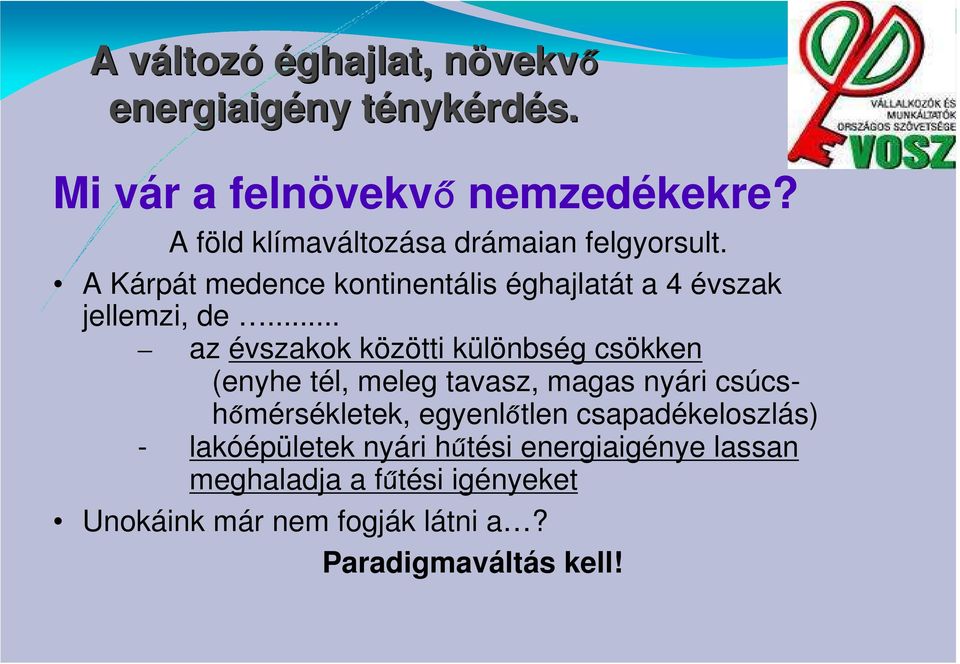 A változó éghajlat, növekvő energiaigény ténykérdés.

VÁLLALKOZÓK ÉS MUNKÁLTATÓK ORSZÁGOS SZÖVETSÉGE
VOSZ

Mi vár a felnövekvő nemzedékekre?

A föld klímaváltozása drámaian felgyorsult.

• A Kárpát medence kontinentális éghajlatát a 4 évszak jellemzi, de ….......

– az évszakok közötti különbség csökken (enyhe tél, meleg tavasz, magas nyári csúcshőmérsékletek, egyenlőtlen csapadékeloszlás)

- lakóépületek nyári hűtési energiaigénye lassan meghaladja a fűtési igényeket

• Unokáink már nem fogják látni a…?

Paradigmaváltás kell!